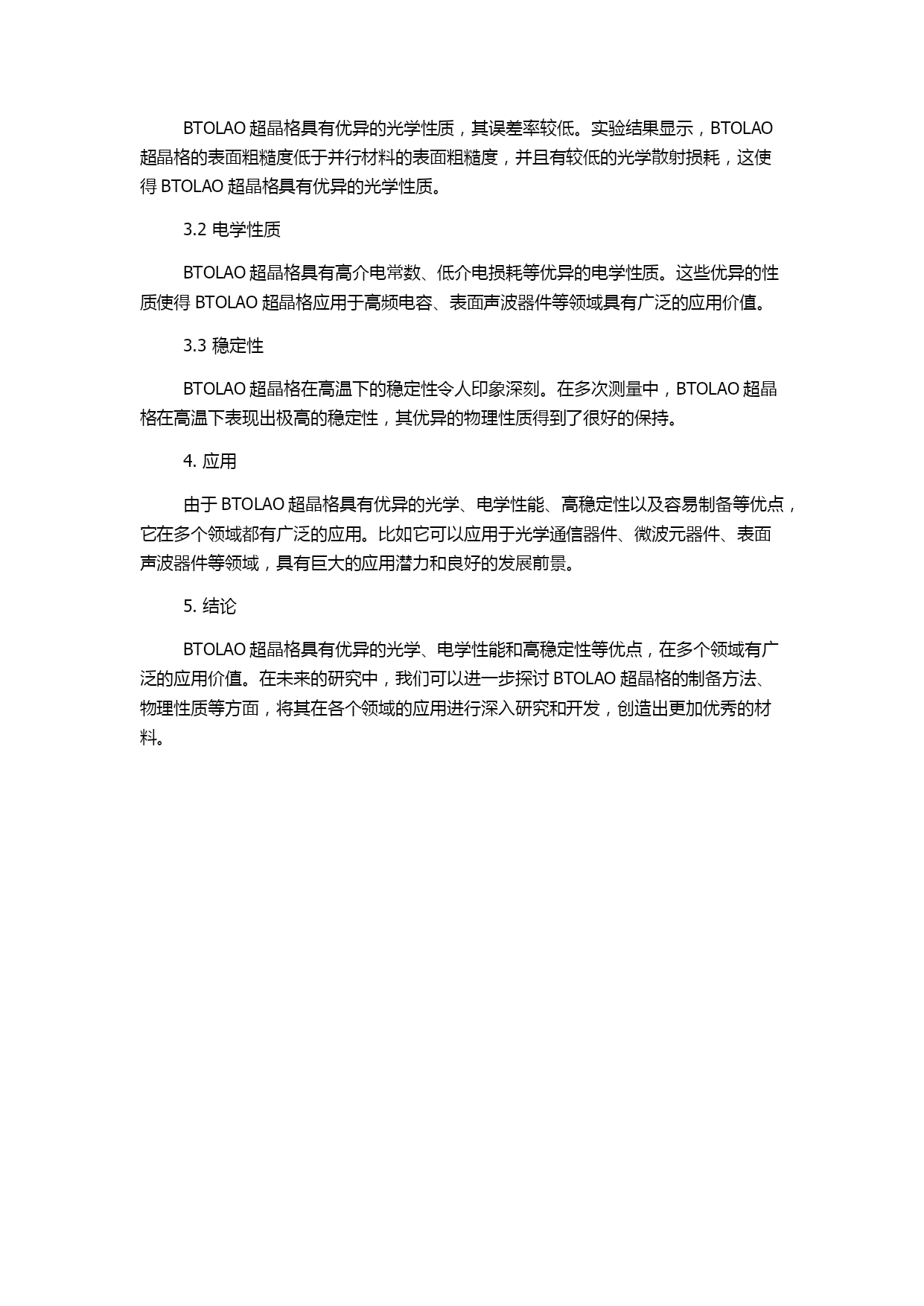 BTOLAO 超晶格具有优异的光学性质，其误差率较低。实验结果显示，BTOLAO 超晶格的表面粗糙度低于并行材料的表面粗糙度，并且有较低的光学散射损耗，这使得 BTOLAO 超晶格具有优异的光学性质。

3.2 电学性质

BTOLAO 超晶格具有高介电常数、低介电损耗等优异的电学性质。这些优异的性质使得 BTOLAO 超晶格应用于高频电容、表面声波器件等领域具有广泛的应用价值。

3.3 稳定性

BTOLAO 超晶格在高温下的稳定性令人印象深刻。在多次测量中，BTOLAO 超晶格在高温下表现出极高的稳定性，其优异的物理性质得到了很好的保持。

4. 应用

由于 BTOLAO 超晶格具有优异的光学、电学性能、高稳定性以及容易制备等优点，它在多个领域都有广泛的应用。比如它可以应用于光学通信器件、微波元器件、表面声波器件等领域，具有巨大的应用潜力和良好的发展前景。

5. 结论

BTOLAO 超晶格具有优异的光学、电学性能和高稳定性等优点，在多个领域有广泛的应用价值。在未来的研究中，我们可以进一步探讨 BTOLAO 超晶格的制备方法、物理性质等方面，将其在各个领域的应用进行深入研究和开发，创造出更加优秀的材料。